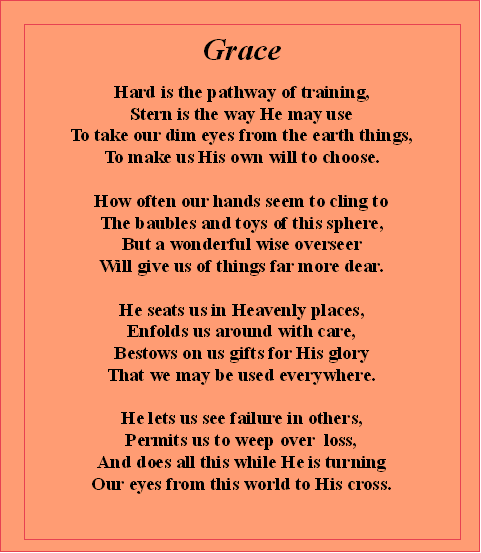 Grace

Hard is the pathway of training,
Stern is the way He may use
To take our dim eyes from the earth things,
To make us His own will to choose.

How often our hands seem to cling to
The baubles and toys of this sphere,
But a wonderful wise overseer
Will give us of things far more dear.

He seats us in Heavenly places,
Enfolds us around with care,
Bestows on us gifts for His glory
That we may be used everywhere.

He lets us see failure in others,
Permits us to weep over loss,
And does all this while He is turning
Our eyes from this world to His cross.